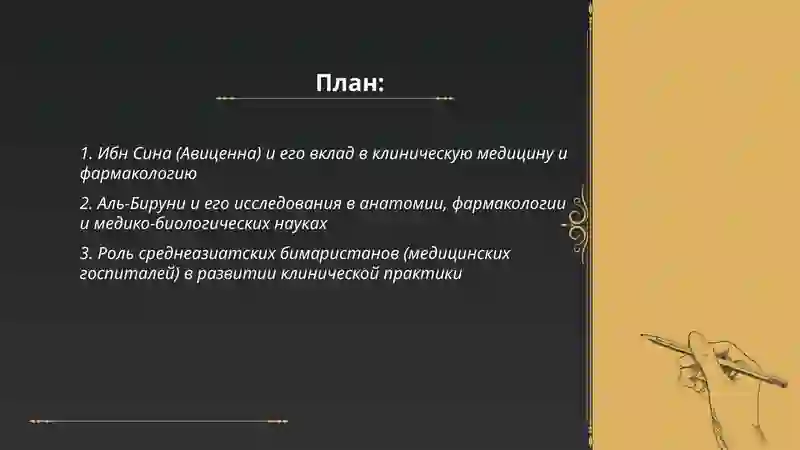 План:

1. Ибн Сина (Авиценна) и его вклад в клиническую медицину и фармакологию

2. Аль-Бируни и его исследования в анатомии, фармакологии и медико-биологических науках

3. Роль среднеазиатских бимаристанов (медицинских госпиталей) в развитии клинической практики